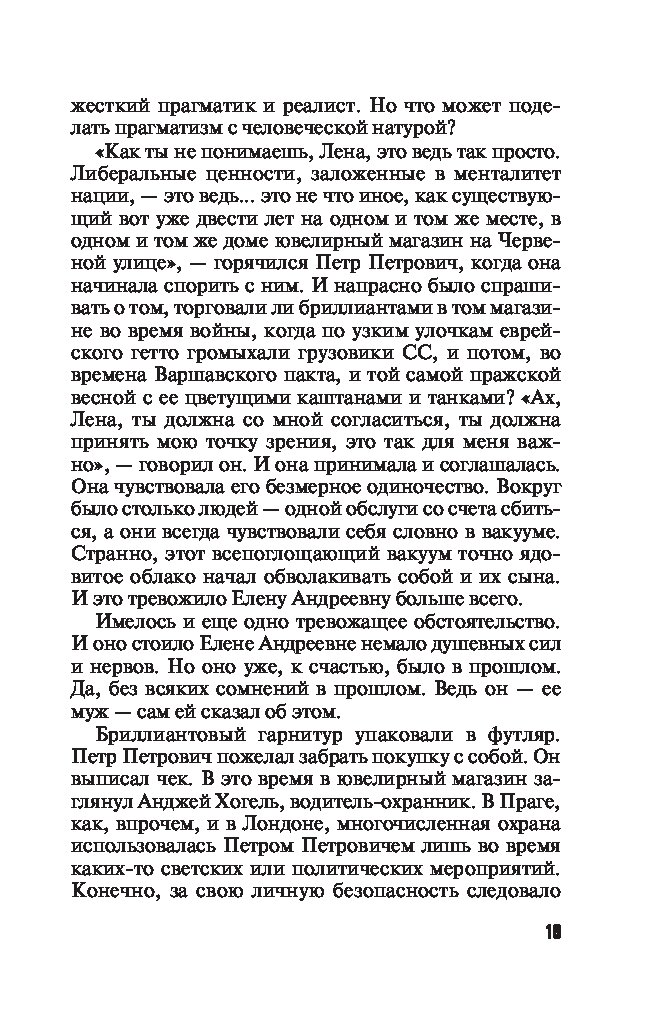 жесткий прагматик и реалист. Но что может поделать прагматизм с человеческой натурой?

«Как ты не понимаешь, Лена, это ведь так просто. Либеральные ценности, заложенные в менталитет нации, — это ведь... это не что иное, как существующий вот уже двести лет на одном и том же месте, в одном и том же доме ювелирный магазин на Червеной улице», — горячился Петр Петрович, когда она начинала спорить с ним. И напрасно было спрашивать о том, торговали ли бриллиантами в том магазине во время войны, когда по узким улочкам еврейского гетто громыхали грузовики СС, и потом, во времена Варшавского пакта, и той самой пражской весной с ее цветущими каштанами и танками? «Ах, Лена, ты должна со мной согласиться, ты должна принять мою точку зрения, это так для меня важно», — говорил он. И она принимала и соглашалась. Она чувствовала его безмерное одиночество. Вокруг было столько людей — одной обслуги со счета сбиться, а они всегда чувствовали себя словно в вакууме. Странно, этот всепоглощающий вакуум точно ядовитое облако начал обволакивать собой и их сына. И это тревожило Елену Андреевну больше всего.

Имелось и еще одно тревожащее обстоятельство. И оно стоило Елене Андреевне немало душевных сил и нервов. Но оно уже, к счастью, было в прошлом. Да, без всяких сомнений в прошлом. Ведь он — ее муж — сам ей сказал об этом.

Бриллиантовый гарнитур упаковали в футляр. Петр Петрович пожелал забрать покупку с собой. Он выписал чек. В это время в ювелирный магазин заглянул Анджей Хогель, водитель-охранник. В Праге, как, впрочем, и в Лондоне, многочисленная охрана использовалась Петром Петровичем лишь во время каких-то светских или политических мероприятий. Конечно, за свою личную безопасность следовало

19